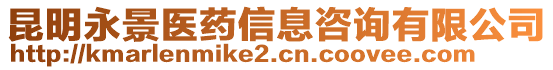 昆明永景医药信息咨询有限公司
http://kmarlenmike2.cn.coovee.com